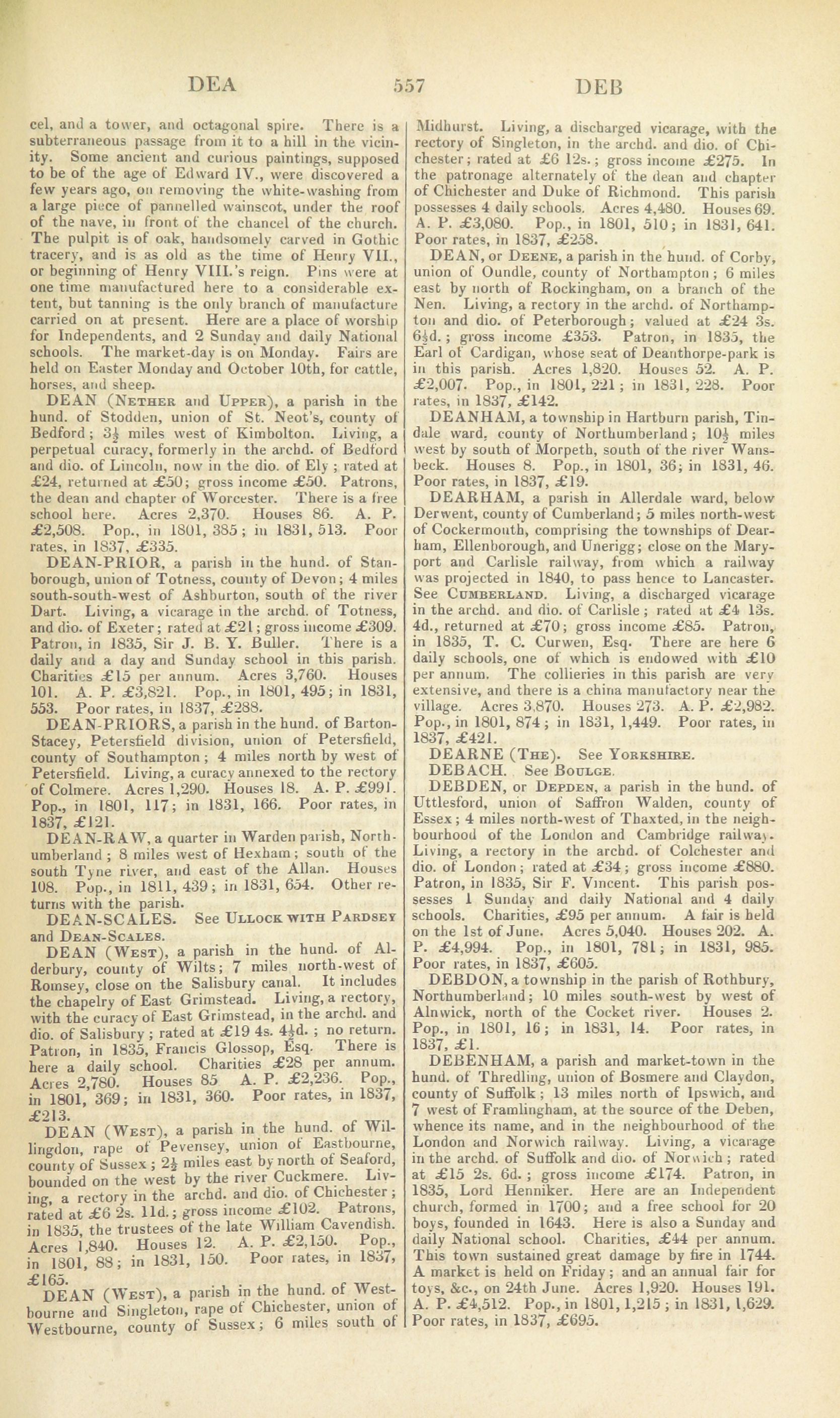 DEA 557 DEB

cel, and a tower, and octagonal spire. There is a subterraneous passage from it to a hill in the vicinity. Some ancient and curious paintings, supposed to be of the age of Edward IV., were discovered a few years ago, on removing the white-washing from a large piece of pannelled wainscot, under the roof of the nave, in front of the chancel of the church. The pulpit is of oak, handsomely carved in Gothic tracery, and is as old as the time of Henry VII., or beginning of Henry VIII.'s reign. Pins were at one time manufactured here to a considerable extent, but tanning is the only branch of manufacture carried on at present. Here are a place of worship for Independents, and 2 Sunday and daily National schools. The market-day is on Monday. Fairs are held on Easter Monday and October 10th, for cattle, horses, and sheep.

DEAN (Nether and Upper), a parish in the hund. of Stodden, union of St. Neot's, county of Bedford; $3\frac{1}{2}$ miles west of Kimbolton. Living, a perpetual curacy, formerly in the archd. of Bedford and dio. of Lincoln, now in the dio. of Ely; rated at £24, returned at £50; gross income £50. Patrons, the dean and chapter of Worcester. There is a free school here. Acres 2,370. Houses 86. A. P. £2,508. Pop., in 1801, 385; in 1831, 513. Poor rates, in 1837, £335.

DEAN-PRIOR, a parish in the hund. of Stanborough, union of Totness, county of Devon; 4 miles south-south-west of Ashburton, south of the river Dart. Living, a vicarage in the archd. of Totness, and dio. of Exeter; rated at £21; gross income £309. Patron, in 1835, Sir J. B. Y. Buller. There is a daily and a day and Sunday school in this parish. Charities £15 per annum. Acres 3,760. Houses 101. A. P. £3,821. Pop., in 1801, 495; in 1831, 553. Poor rates, in 1837, £288.

DEAN-PRIORS, a parish in the hund. of Barton-Stacey, Petersfield division, union of Petersfield, county of Southampton; 4 miles north by west of Petersfield. Living, a curacy annexed to the rectory of Colmere. Acres 1,290. Houses 18. A. P. £991. Pop., in 1801, 117; in 1831, 166. Poor rates, in 1837, £121.

DEAN-RAW, a quarter in Warden parish, Northumberland; 8 miles west of Hexham; south of the south Tyne river, and east of the Allan. Houses 108. Pop., in 1811, 439; in 1831, 654. Other returns with the parish.

DEAN-SCALES. See Ullock with Pardsey and Dean-Scales.

DEAN (West), a parish in the hund. of Alderbury, county of Wilts; 7 miles north-west of Romsey, close on the Salisbury canal. It includes the chapelry of East Grimstead. Living, a rectory, with the curacy of East Grimstead, in the archd. and dio. of Salisbury; rated at £19 4s. $4\frac{1}{2}$d.; no return. Patron, in 1835, Francis Glossop, Esq. There is here a daily school. Charities £28 per annum. Acres 2,780. Houses 85 A. P. £2,236. Pop., in 1801, 369; in 1831, 360. Poor rates, in 1837, £213.

DEAN (West), a parish in the hund. of Willingdon, rape of Pevensey, union of Eastbourne, county of Sussex; $2\frac{1}{2}$ miles east by north of Seaford, bounded on the west by the river Cuckmere. Living, a rectory in the archd. and dio. of Chichester; rated at £6 2s. 11d.; gross income £102. Patrons, in 1835, the trustees of the late William Cavendish. Acres 1,840. Houses 12. A. P. £2,150. Pop., in 1801, 88; in 1831, 150. Poor rates, in 1837, £165.

DEAN (West), a parish in the hund. of Westbourne and Singleton, rape of Chichester, union of Westbourne, county of Sussex; 6 miles south of Midhurst. Living, a discharged vicarage, with the rectory of Singleton, in the archd. and dio. of Chichester; rated at £6 12s.; gross income £275. In the patronage alternately of the dean and chapter of Chichester and Duke of Richmond. This parish possesses 4 daily schools. Acres 4,480. Houses 69. A. P. £3,080. Pop., in 1801, 510; in 1831, 641. Poor rates, in 1837, £258.

DEAN, or Deene, a parish in the hund. of Corby, union of Oundle, county of Northampton; 6 miles east by north of Rockingham, on a branch of the Nen. Living, a rectory in the archd. of Northampton and dio. of Peterborough; valued at £24 3s. $6\frac{1}{2}$d.; gross income £353. Patron, in 1835, the Earl of Cardigan, whose seat of Deanthorpe-park is in this parish. Acres 1,820. Houses 52. A. P. £2,007. Pop., in 1801, 221; in 1831, 228. Poor rates, in 1837, £142.

DEANHAM, a township in Hartburn parish, Tindale ward, county of Northumberland; $10\frac{1}{2}$ miles west by south of Morpeth, south of the river Wansbeck. Houses 8. Pop., in 1801, 36; in 1831, 46. Poor rates, in 1837, £19.

DEARHAM, a parish in Allerdale ward, below Derwent, county of Cumberland; 5 miles north-west of Cockermouth, comprising the townships of Dearham, Ellenborough, and Unerigg; close on the Maryport and Carlisle railway, from which a railway was projected in 1840, to pass hence to Lancaster. See Cumberland. Living, a discharged vicarage in the archd. and dio. of Carlisle; rated at £4 13s. 4d., returned at £70; gross income £85. Patron, in 1835, T. C. Curwen, Esq. There are here 6 daily schools, one of which is endowed with £10 per annum. The collieries in this parish are very extensive, and there is a china manufactory near the village. Acres 3,870. Houses 273. A. P. £2,982. Pop., in 1801, 874; in 1831, 1,449. Poor rates, in 1837, £421.

DEARNE (The). See Yorkshire.

DEBACH. See Boulge.

DEBDEN, or Depden, a parish in the hund. of Uttlesford, union of Saffron Walden, county of Essex; 4 miles north-west of Thaxted, in the neighbourhood of the London and Cambridge railway. Living, a rectory in the archd. of Colchester and dio. of London; rated at £34; gross income £880. Patron, in 1835, Sir F. Vincent. This parish possesses 1 Sunday and daily National and 4 daily schools. Charities, £95 per annum. A fair is held on the 1st of June. Acres 5,040. Houses 202. A. P. £4,994. Pop., in 1801, 781; in 1831, 985. Poor rates, in 1837, £605.

DEBDON, a township in the parish of Rothbury, Northumberland; 10 miles south-west by west of Alnwick, north of the Cocket river. Houses 2. Pop., in 1801, 16; in 1831, 14. Poor rates, in 1837, £1.

DEBENHAM, a parish and market-town in the hund. of Thredling, union of Bosmere and Claydon, county of Suffolk; 13 miles north of Ipswich, and 7 west of Framlingham, at the source of the Deben, whence its name, and in the neighbourhood of the London and Norwich railway. Living, a vicarage in the archd. of Suffolk and dio. of Norwich; rated at £15 2s. 6d.; gross income £174. Patron, in 1835, Lord Henniker. Here are an Independent church, formed in 1700; and a free school for 20 boys, founded in 1643. Here is also a Sunday and daily National school. Charities, £44 per annum. This town sustained great damage by fire in 1744. A market is held on Friday; and an annual fair for toys, &c., on 24th June. Acres 1,920. Houses 191. A. P. £4,512. Pop., in 1801, 1,215; in 1831, 1,629. Poor rates, in 1837, £695.